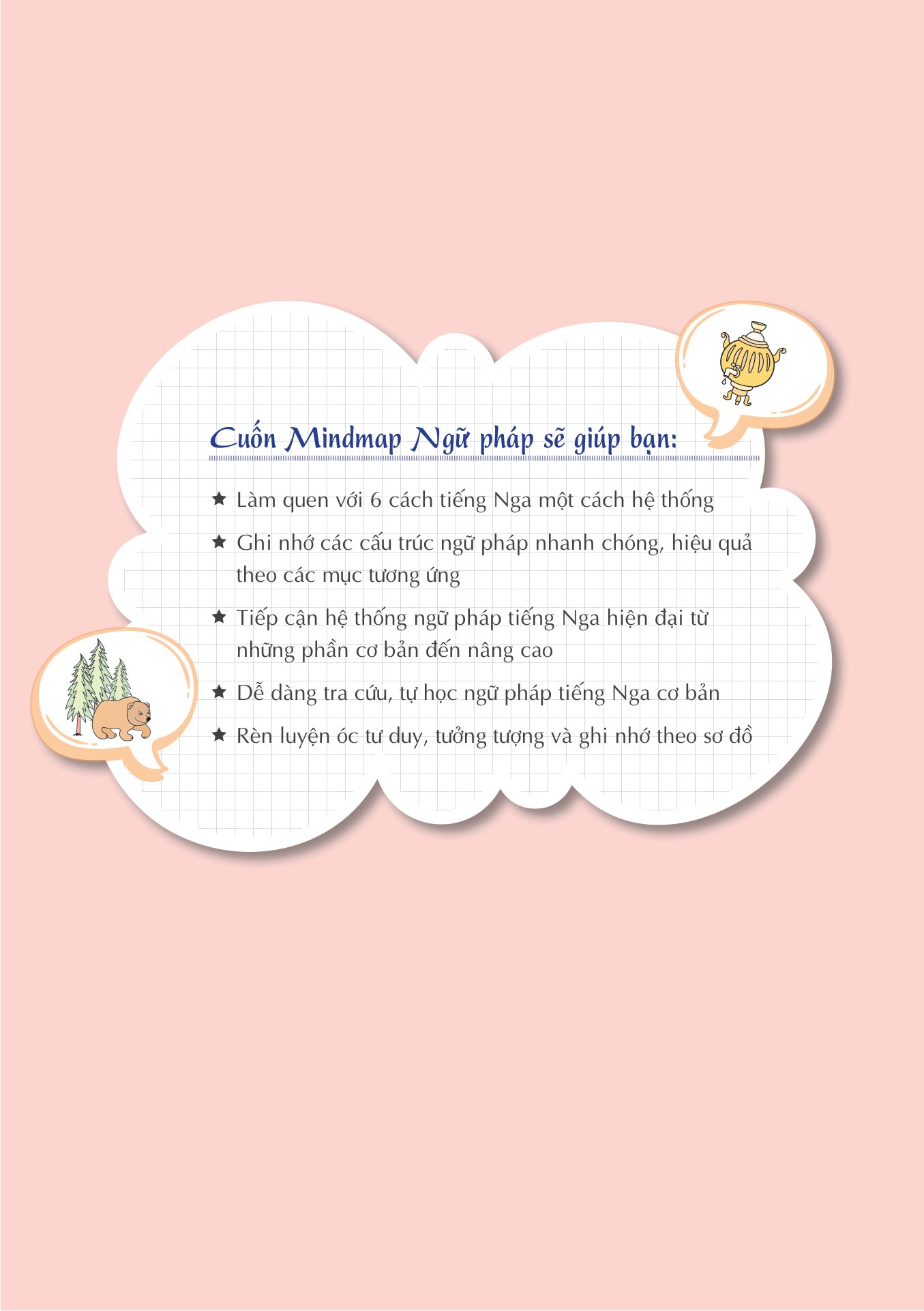 Cuốn Mindmap Ngữ pháp sẽ giúp bạn:

★ Làm quen với 6 cách tiếng Nga một cách hệ thống

★ Ghi nhớ các cấu trúc ngữ pháp nhanh chóng, hiệu quả theo các mục tương ứng

★ Tiếp cận hệ thống ngữ pháp tiếng Nga hiện đại từ những phần cơ bản đến nâng cao

★ Dễ dàng tra cứu, tự học ngữ pháp tiếng Nga cơ bản

★ Rèn luyện óc tư duy, tưởng tượng và ghi nhớ theo sơ đồ